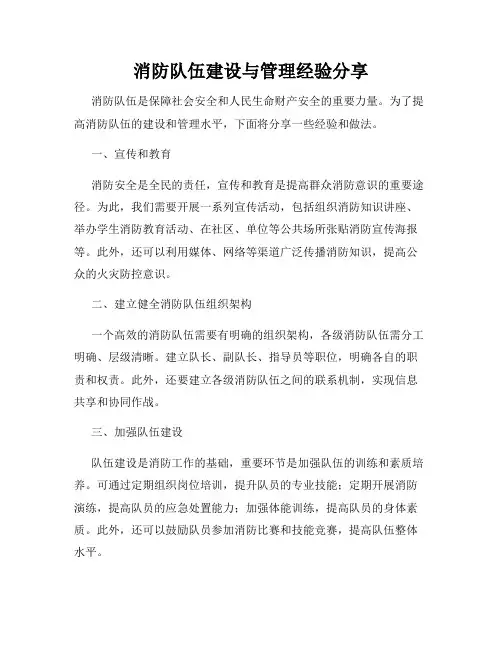 消防队伍建设与管理经验分享

消防队伍是保障社会安全和人民生命财产安全的重要力量。为了提高消防队伍的建设和管理水平，下面将分享一些经验和做法。

一、宣传和教育

消防安全是全民的责任，宣传和教育是提高群众消防意识的重要途径。为此，我们需要开展一系列宣传活动，包括组织消防知识讲座、举办学生消防教育活动、在社区、单位等公共场所张贴消防宣传海报等。此外，还可以利用媒体、网络等渠道广泛传播消防知识，提高公众的火灾防控意识。

二、建立健全消防队伍组织架构

一个高效的消防队伍需要有明确的组织架构，各级消防队伍需分工明确、层级清晰。建立队长、副队长、指导员等职位，明确各自的职责和权责。此外，还要建立各级消防队伍之间的联系机制，实现信息共享和协同作战。

三、加强队伍建设

队伍建设是消防工作的基础，重要环节是加强队伍的训练和素质培养。可通过定期组织岗位培训，提升队员的专业技能；定期开展消防演练，提高队员的应急处置能力；加强体能训练，提高队员的身体素质。此外，还可以鼓励队员参加消防比赛和技能竞赛，提高队伍整体水平。